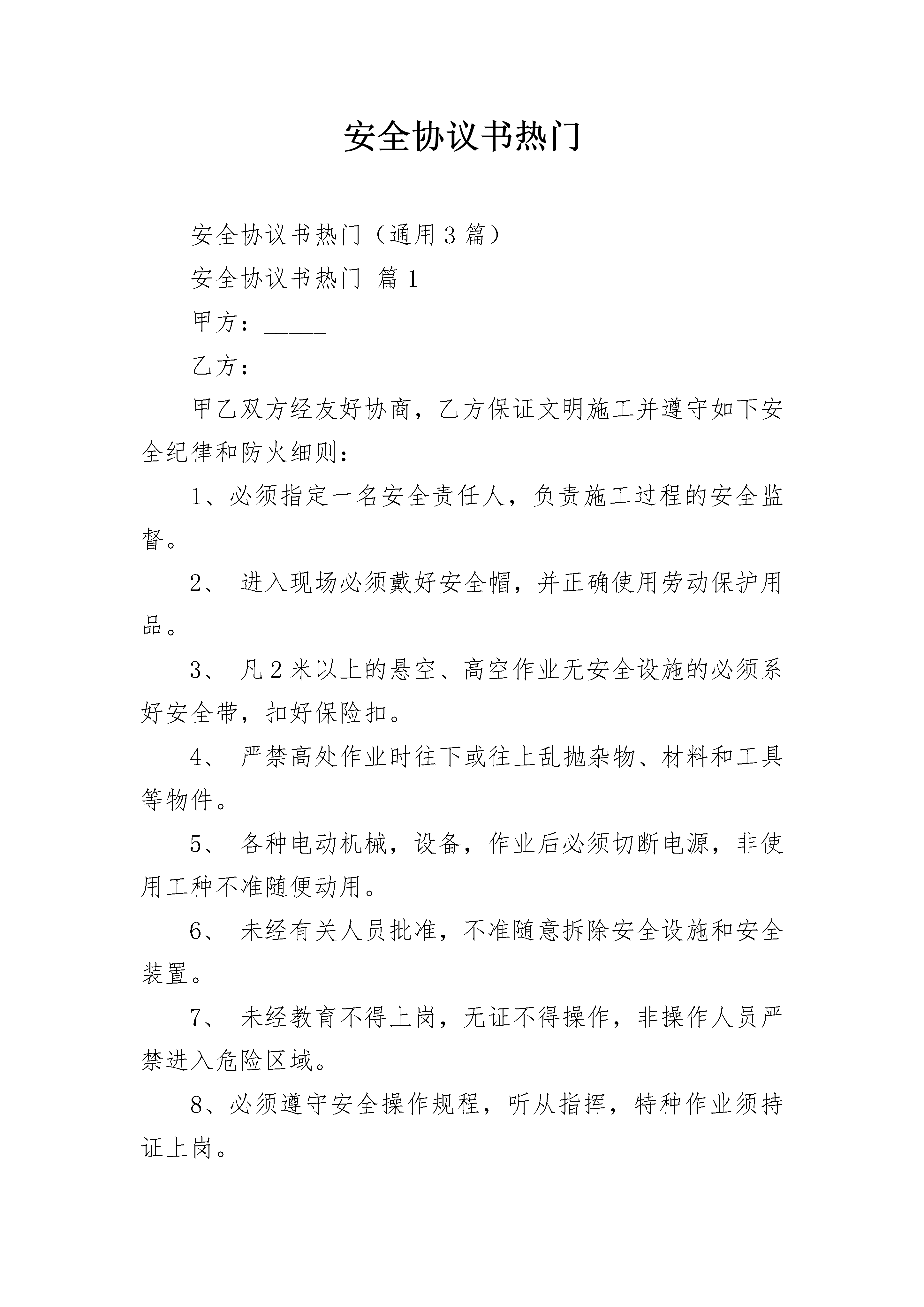 安全协议书热门

安全协议书热门（通用3篇）

安全协议书热门 篇1

甲方：______

乙方：______

甲乙双方经友好协商，乙方保证文明施工并遵守如下安全纪律和防火细则：

1、必须指定一名安全责任人，负责施工过程的安全监督。

2、 进入现场必须戴好安全帽，并正确使用劳动保护用品。

3、 凡2米以上的悬空、高空作业无安全设施的必须系好安全带，扣好保险扣。

4、 严禁高处作业时往下或往上乱抛杂物、材料和工具等物件。

5、 各种电动机械，设备，作业后必须切断电源，非使用工种不准随便动用。

6、 未经有关人员批准，不准随意拆除安全设施和安全装置。

7、 未经教育不得上岗，无证不得操作，非操作人员严禁进入危险区域。

8、必须遵守安全操作规程，听从指挥，特种作业须持证上岗。